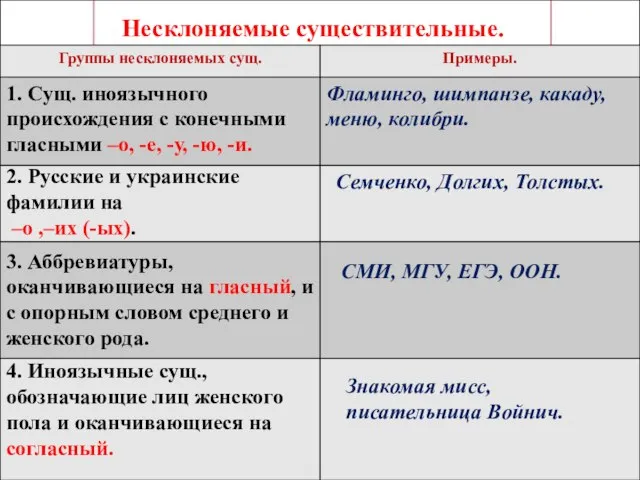 Несклоняемые существительные.

| Группы несклоняемых сущ. | Примеры. |
|---|---|
| 1. Сущ. иноязычного происхождения с конечными гласными –о, -е, -у, -ю, -и. | Фламинго, шимпанзе, какаду, меню, колибри. |
| 2. Русские и украинские фамилии на –о ,–их (-ых). | Семченко, Долгих, Толстых. |
| 3. Аббревиатуры, оканчивающиеся на гласный, и с опорным словом среднего и женского рода. | СМИ, МГУ, ЕГЭ, ООН. |
| 4. Иноязычные сущ., обозначающие лиц женского пола и оканчивающиеся на согласный. | Знакомая мисс, писательница Войнич. |